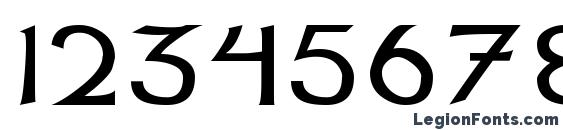 12345678

LegionFonts.com